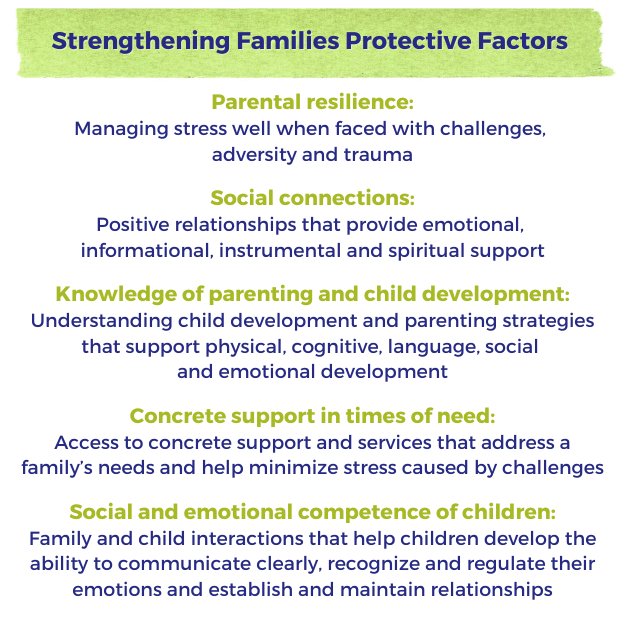 Strengthening Families Protective Factors

Parental resilience:
Managing stress well when faced with challenges, adversity and trauma

Social connections:
Positive relationships that provide emotional, informational, instrumental and spiritual support

Knowledge of parenting and child development:
Understanding child development and parenting strategies that support physical, cognitive, language, social and emotional development

Concrete support in times of need:
Access to concrete support and services that address a family's needs and help minimize stress caused by challenges

Social and emotional competence of children:
Family and child interactions that help children develop the ability to communicate clearly, recognize and regulate their emotions and establish and maintain relationships